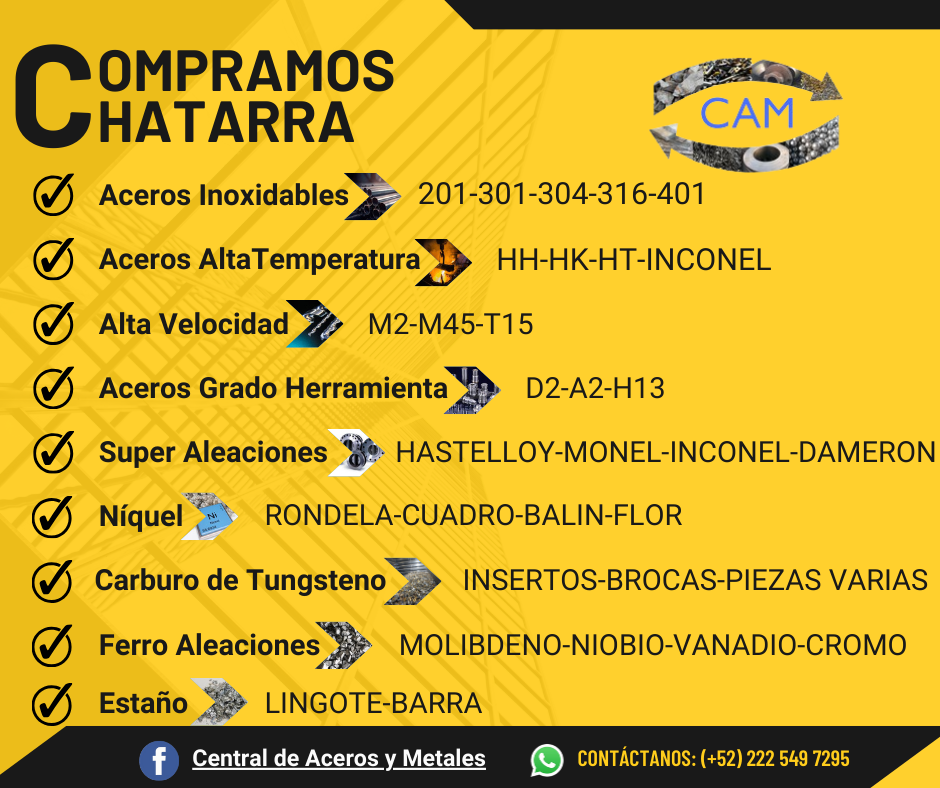 COMPRAMOS CHATARRA

CAM

✓ Aceros Inoxidables 201-301-304-316-401

✓ Aceros AltaTemperatura HH-HK-HT-INCONEL

✓ Alta Velocidad M2-M45-T15

✓ Aceros Grado Herramienta D2-A2-H13

✓ Super Aleaciones HASTELLOY-MONEL-INCONEL-DAMERON

✓ Níquel RONDELA-CUADRO-BALIN-FLOR

✓ Carburo de Tungsteno INSERTOS-BROCAS-PIEZAS VARIAS

✓ Ferro Aleaciones MOLIBDENO-NIOBIO-VANADIO-CROMO

✓ Estaño LINGOTE-BARRA

Central de Aceros y Metales CONTÁCTANOS: (+52) 222 549 7295